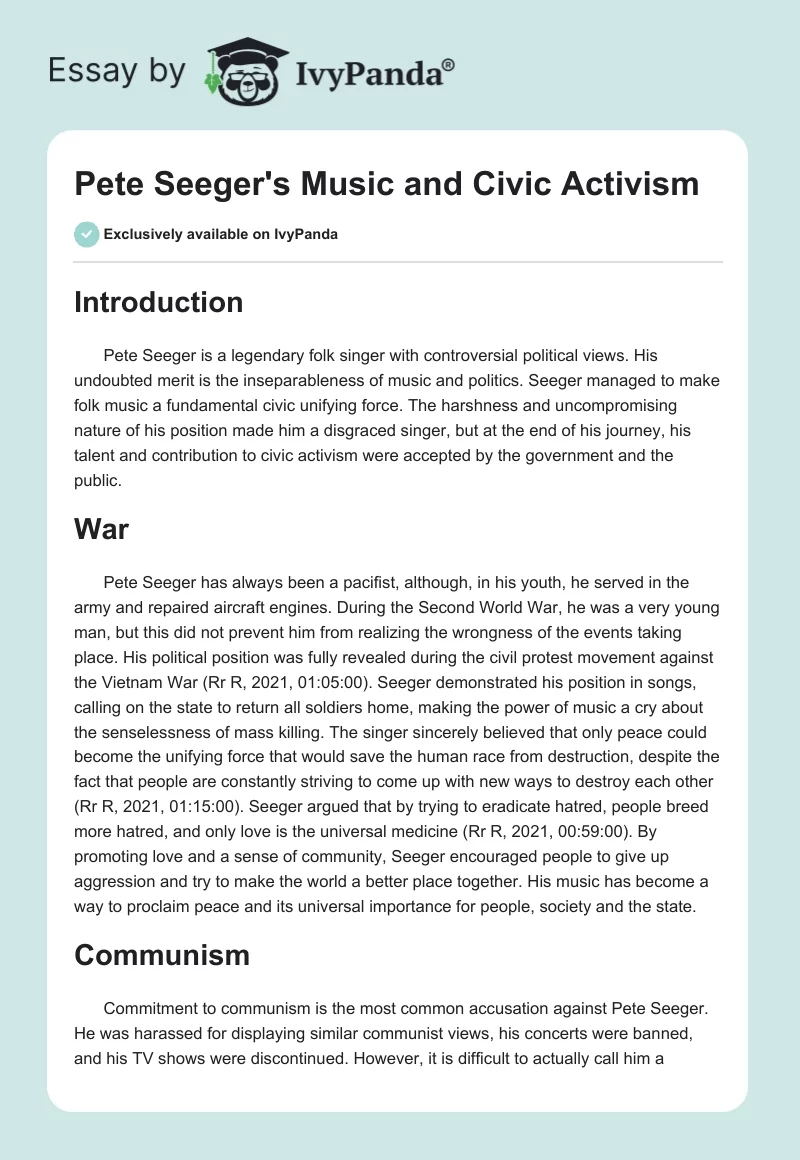 Essay by IvyPanda®

Pete Seeger's Music and Civic Activism

Exclusively available on IvyPanda

Introduction

Pete Seeger is a legendary folk singer with controversial political views. His undoubted merit is the inseparableness of music and politics. Seeger managed to make folk music a fundamental civic unifying force. The harshness and uncompromising nature of his position made him a disgraced singer, but at the end of his journey, his talent and contribution to civic activism were accepted by the government and the public.

War

Pete Seeger has always been a pacifist, although, in his youth, he served in the army and repaired aircraft engines. During the Second World War, he was a very young man, but this did not prevent him from realizing the wrongness of the events taking place. His political position was fully revealed during the civil protest movement against the Vietnam War (Rr R, 2021, 01:05:00). Seeger demonstrated his position in songs, calling on the state to return all soldiers home, making the power of music a cry about the senselessness of mass killing. The singer sincerely believed that only peace could become the unifying force that would save the human race from destruction, despite the fact that people are constantly striving to come up with new ways to destroy each other (Rr R, 2021, 01:15:00). Seeger argued that by trying to eradicate hatred, people breed more hatred, and only love is the universal medicine (Rr R, 2021, 00:59:00). By promoting love and a sense of community, Seeger encouraged people to give up aggression and try to make the world a better place together. His music has become a way to proclaim peace and its universal importance for people, society and the state.

Communism

Commitment to communism is the most common accusation against Pete Seeger. He was harassed for displaying similar communist views, his concerts were banned, and his TV shows were discontinued. However, it is difficult to actually call him a